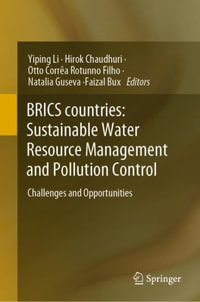 Yiping Li · Hirok Chaudhuri · Otto Corrêa Rotunno Filho · Natalia Guseva ·Faizal Bux *Editors*

BRICS countries: Sustainable Water Resource Management and Pollution Control

Challenges and Opportunities

Springer